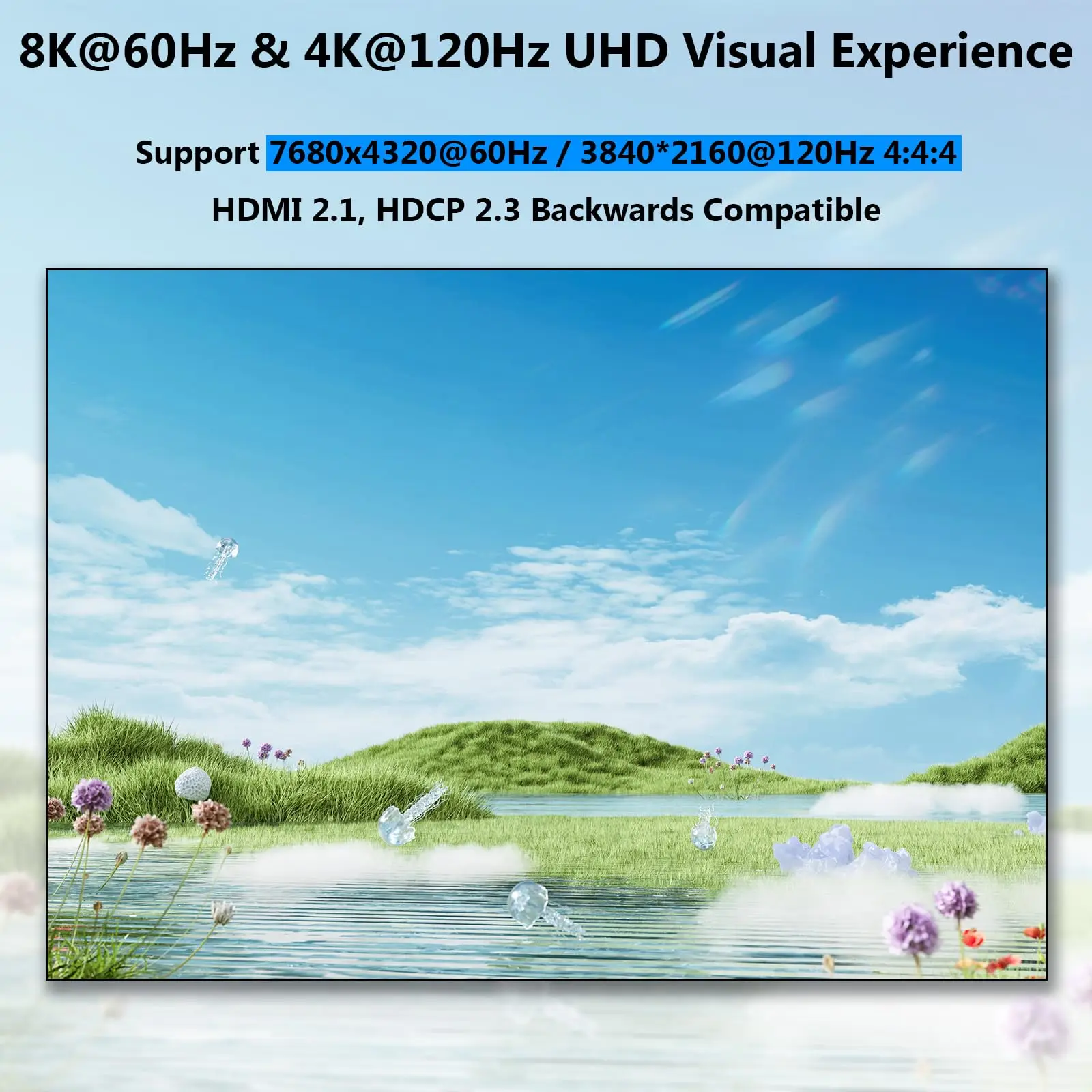 8K@60Hz & 4K@120Hz UHD Visual Experience

Support 7680x4320@60Hz / 3840*2160@120Hz 4:4:4

HDMI 2.1, HDCP 2.3 Backwards Compatible